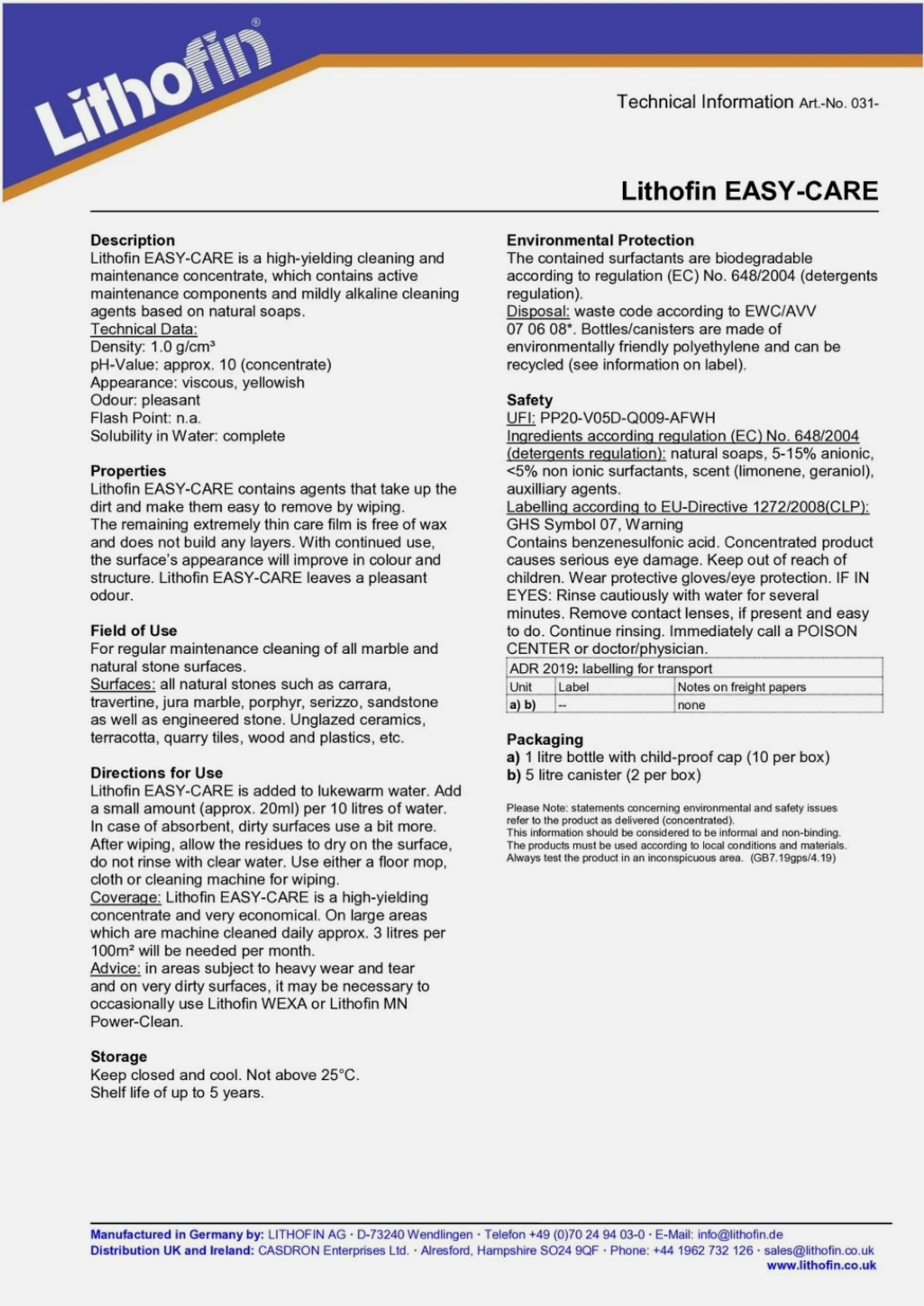 Lithofin®

Technical Information Art.-No. 031-

Lithofin EASY-CARE

Description
Lithofin EASY-CARE is a high-yielding cleaning and maintenance concentrate, which contains active maintenance components and mildly alkaline cleaning agents based on natural soaps.
Technical Data:
Density: 1.0 g/cm³
pH-Value: approx. 10 (concentrate)
Appearance: viscous, yellowish
Odour: pleasant
Flash Point: n.a.
Solubility in Water: complete

Properties
Lithofin EASY-CARE contains agents that take up the dirt and make them easy to remove by wiping. The remaining extremely thin care film is free of wax and does not build any layers. With continued use, the surface's appearance will improve in colour and structure. Lithofin EASY-CARE leaves a pleasant odour.

Field of Use
For regular maintenance cleaning of all marble and natural stone surfaces.
Surfaces: all natural stones such as carrara, travertine, jura marble, porphyr, serizzo, sandstone as well as engineered stone. Unglazed ceramics, terracotta, quarry tiles, wood and plastics, etc.

Directions for Use
Lithofin EASY-CARE is added to lukewarm water. Add a small amount (approx. 20ml) per 10 litres of water. In case of absorbent, dirty surfaces use a bit more. After wiping, allow the residues to dry on the surface, do not rinse with clear water. Use either a floor mop, cloth or cleaning machine for wiping.
Coverage: Lithofin EASY-CARE is a high-yielding concentrate and very economical. On large areas which are machine cleaned daily approx. 3 litres per 100m² will be needed per month.
Advice: in areas subject to heavy wear and tear and on very dirty surfaces, it may be necessary to occasionally use Lithofin WEXA or Lithofin MN Power-Clean.

Storage
Keep closed and cool. Not above 25°C.
Shelf life of up to 5 years.

Environmental Protection
The contained surfactants are biodegradable according to regulation (EC) No. 648/2004 (detergents regulation).
Disposal: waste code according to EWC/AVV 07 06 08*. Bottles/canisters are made of environmentally friendly polyethylene and can be recycled (see information on label).

Safety
UFI: PP20-V05D-Q009-AFWH
Ingredients according regulation (EC) No. 648/2004 (detergents regulation): natural soaps, 5-15% anionic, <5% non ionic surfactants, scent (limonene, geraniol), auxilliary agents.
Labelling according to EU-Directive 1272/2008(CLP):
GHS Symbol 07, Warning
Contains benzenesulfonic acid. Concentrated product causes serious eye damage. Keep out of reach of children. Wear protective gloves/eye protection. IF IN EYES: Rinse cautiously with water for several minutes. Remove contact lenses, if present and easy to do. Continue rinsing. Immediately call a POISON CENTER or doctor/physician.

ADR 2019: labelling for transport
| Unit | Label | Notes on freight papers |
|---|---|---|
| a) b) | -- | none |

Packaging
a) 1 litre bottle with child-proof cap (10 per box)
b) 5 litre canister (2 per box)

Please Note: statements concerning environmental and safety issues refer to the product as delivered (concentrated).
This information should be considered to be informal and non-binding.
The products must be used according to local conditions and materials.
Always test the product in an inconspicuous area. (GB7.19gps/4.19)

Manufactured in Germany by: LITHOFIN AG · D-73240 Wendlingen · Telefon +49 (0)70 24 94 03-0 · E-Mail: info@lithofin.de
Distribution UK and Ireland: CASDRON Enterprises Ltd. · Alresford, Hampshire SO24 9QF · Phone: +44 1962 732 126 · sales@lithofin.co.uk
www.lithofin.co.uk